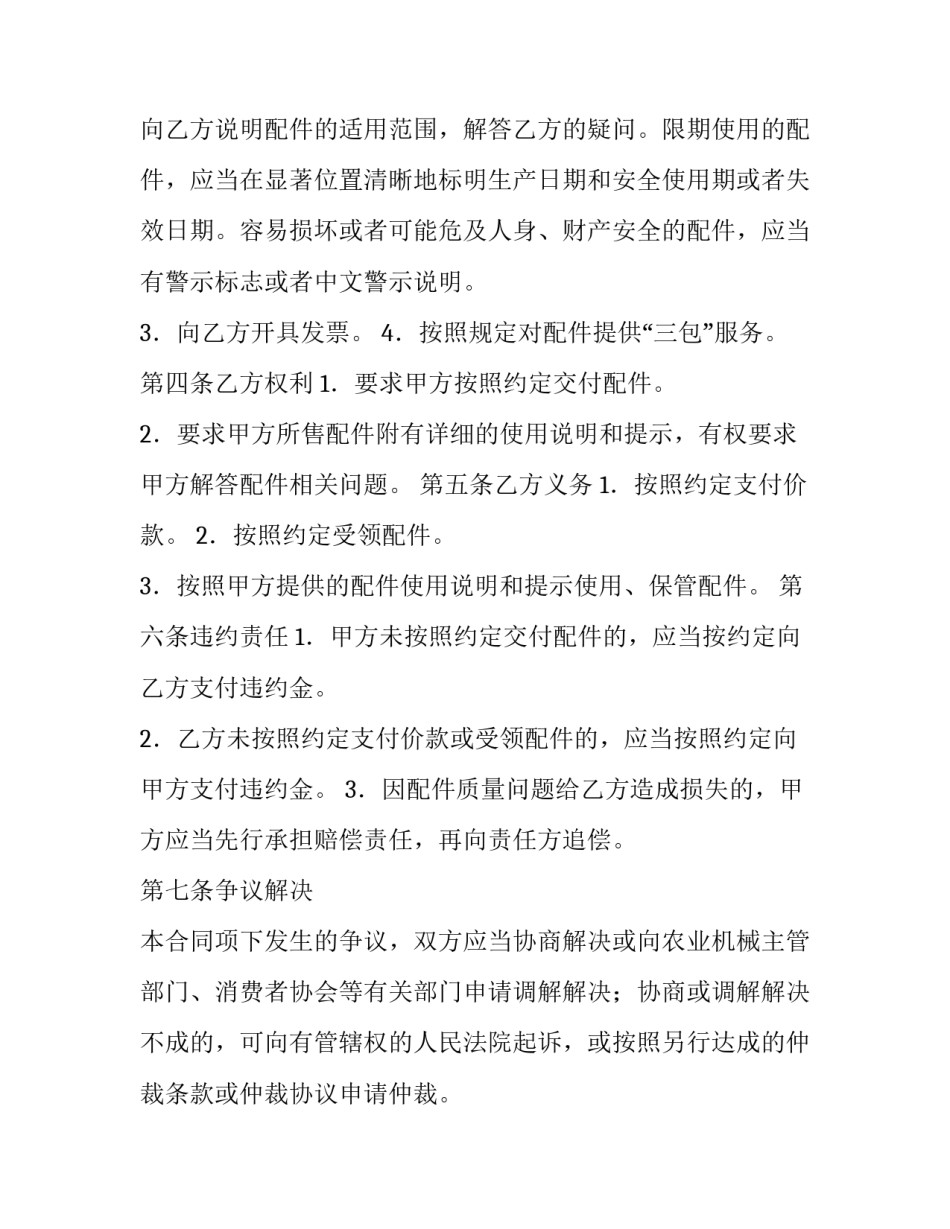 向乙方说明配件的适用范围，解答乙方的疑问。限期使用的配件，应当在显著位置清晰地标明生产日期和安全使用期或者失效日期。容易损坏或者可能危及人身、财产安全的配件，应当有警示标志或者中文警示说明。

3．向乙方开具发票。 4．按照规定对配件提供“三包”服务。

第四条乙方权利 1．要求甲方按照约定交付配件。

2．要求甲方所售配件附有详细的使用说明和提示，有权要求甲方解答配件相关问题。 第五条乙方义务 1．按照约定支付价款。 2．按照约定受领配件。

3．按照甲方提供的配件使用说明和提示使用、保管配件。 第六条违约责任 1．甲方未按照约定交付配件的，应当按约定向乙方支付违约金。

2．乙方未按照约定支付价款或受领配件的，应当按照约定向甲方支付违约金。 3．因配件质量问题给乙方造成损失的，甲方应当先行承担赔偿责任，再向责任方追偿。

第七条争议解决

本合同项下发生的争议，双方应当协商解决或向农业机械主管部门、消费者协会等有关部门申请调解解决；协商或调解解决不成的，可向有管辖权的人民法院起诉，或按照另行达成的仲裁条款或仲裁协议申请仲裁。